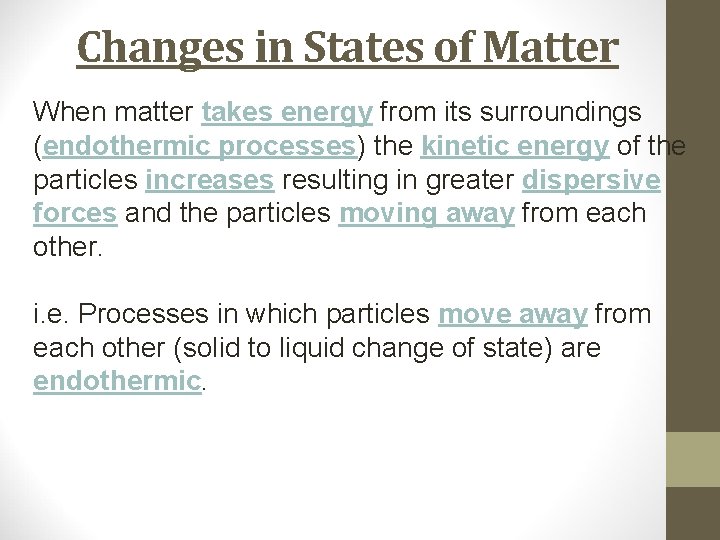 Changes in States of Matter

When matter takes energy from its surroundings (endothermic processes) the kinetic energy of the particles increases resulting in greater dispersive forces and the particles moving away from each other.

i.e. Processes in which particles move away from each other (solid to liquid change of state) are endothermic.